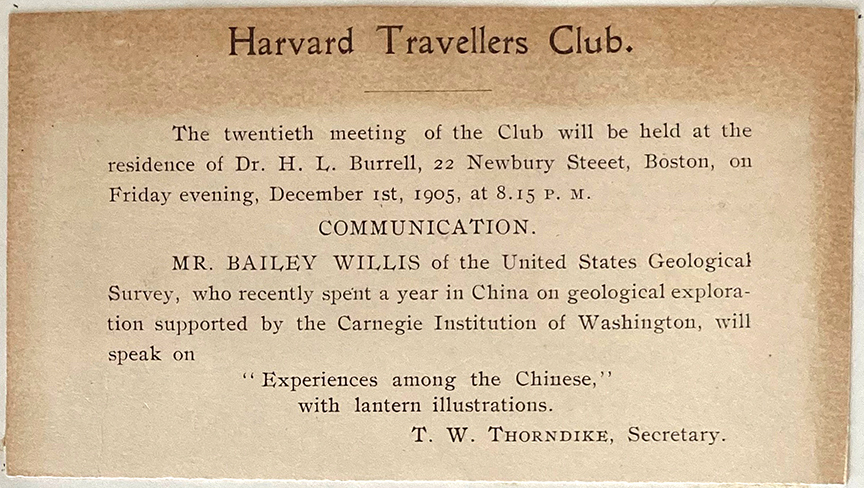 Harvard Travellers Club.

The twentieth meeting of the Club will be held at the residence of Dr. H. L. Burrell, 22 Newbury Steeet, Boston, on Friday evening, December 1st, 1905, at 8.15 P. M.

COMMUNICATION.

MR. BAILEY WILLIS of the United States Geological Survey, who recently spent a year in China on geological exploration supported by the Carnegie Institution of Washington, will speak on

"Experiences among the Chinese,"
with lantern illustrations.

T. W. THORNDIKE, Secretary.